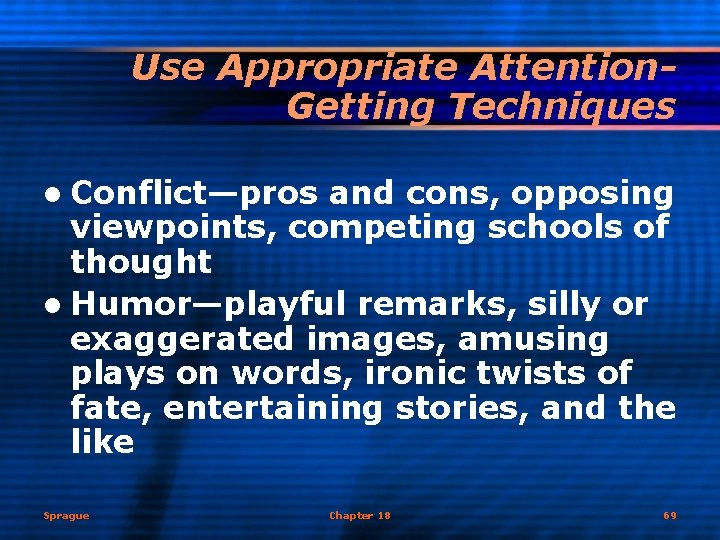 Use Appropriate Attention-Getting Techniques

• Conflict—pros and cons, opposing viewpoints, competing schools of thought
• Humor—playful remarks, silly or exaggerated images, amusing plays on words, ironic twists of fate, entertaining stories, and the like

Sprague

Chapter 18

69